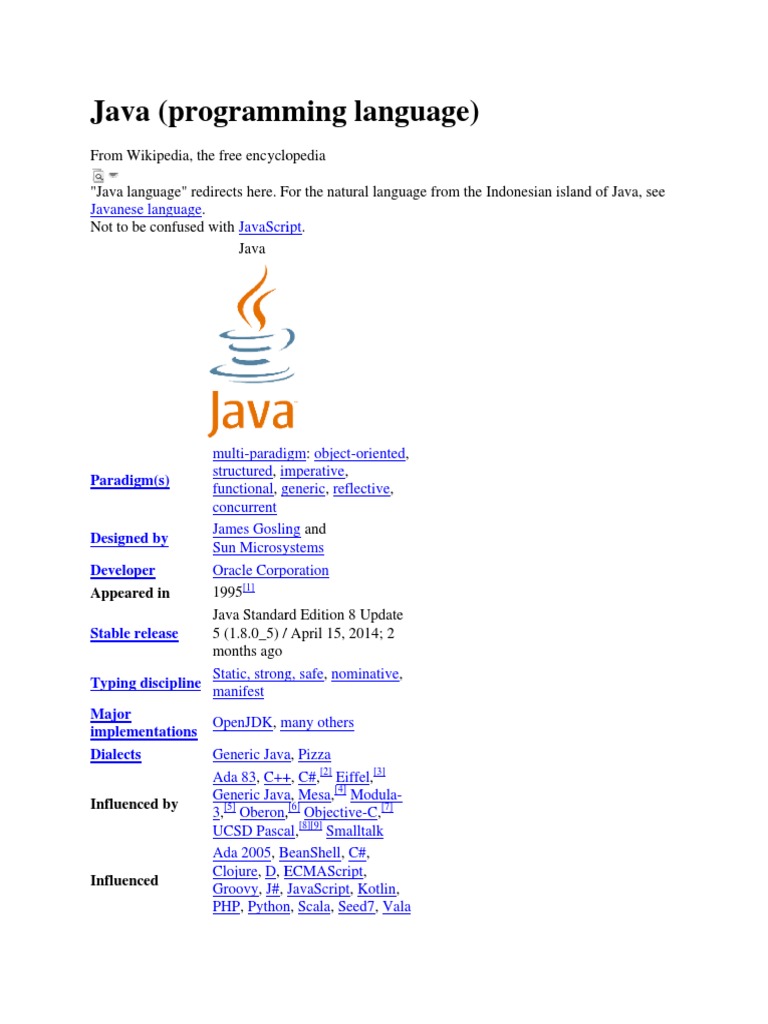 Java (programming language)

From Wikipedia, the free encyclopedia

"Java language" redirects here. For the natural language from the Indonesian island of Java, see Javanese language.
Not to be confused with JavaScript.

Java

Java

| | |
|---|---|
| Paradigm(s) | multi-paradigm: object-oriented, structured, imperative, functional, generic, reflective, concurrent |
| Designed by | James Gosling and Sun Microsystems |
| Developer | Oracle Corporation |
| Appeared in | 1995[1] |
| Stable release | Java Standard Edition 8 Update 5 (1.8.0_5) / April 15, 2014; 2 months ago |
| Typing discipline | Static, strong, safe, nominative, manifest |
| Major implementations | OpenJDK, many others |
| Dialects | Generic Java, Pizza |
| Influenced by | Ada 83, C++, C#,[2] Eiffel,[3] Generic Java, Mesa,[4] Modula-3,[5] Oberon,[6] Objective-C,[7] UCSD Pascal,[8][9] Smalltalk |
| Influenced | Ada 2005, BeanShell, C#, Clojure, D, ECMAScript, Groovy, J#, JavaScript, Kotlin, PHP, Python, Scala, Seed7, Vala |